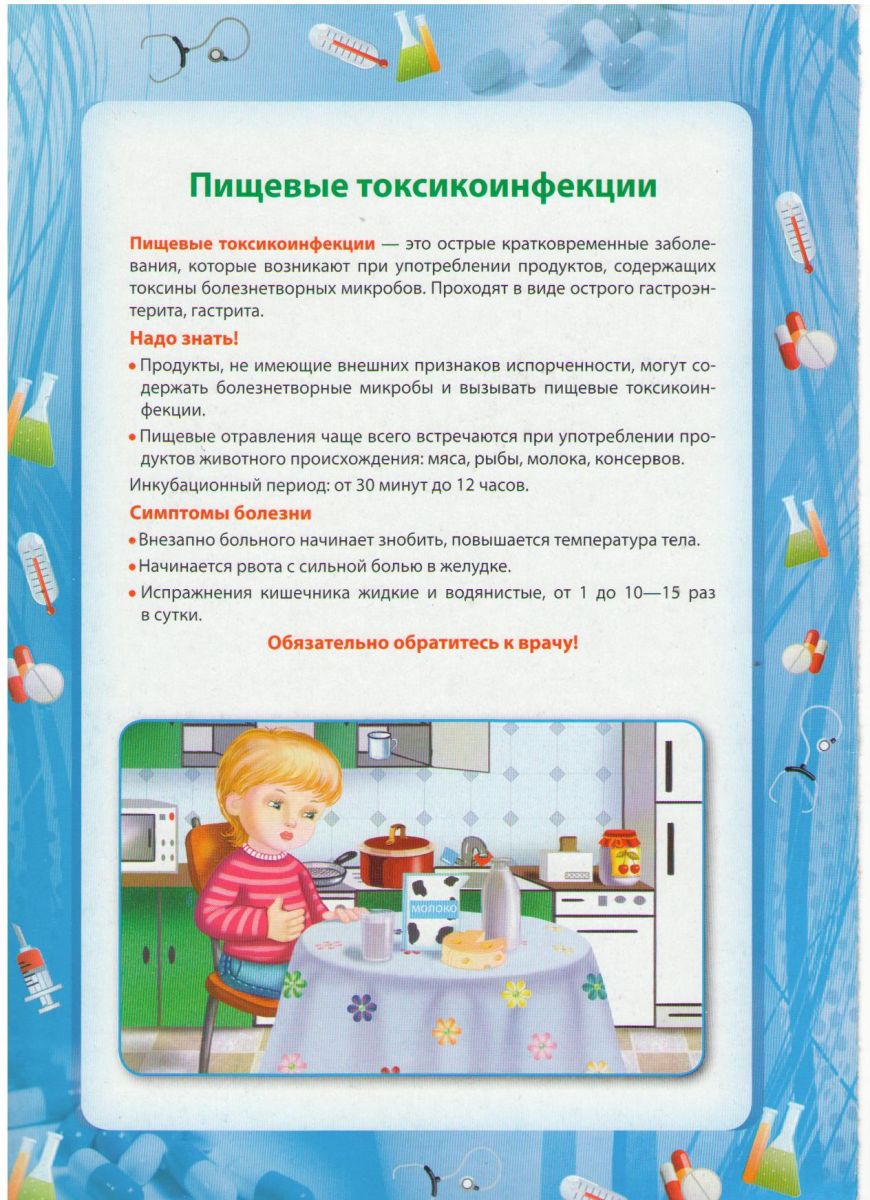 Пищевые токсикоинфекции

Пищевые токсикоинфекции — это острые кратковременные заболевания, которые возникают при употреблении продуктов, содержащих токсины болезнетворных микробов. Проходят в виде острого гастроэнтерита, гастрита.

Надо знать!

• Продукты, не имеющие внешних признаков испорченности, могут содержать болезнетворные микробы и вызывать пищевые токсикоинфекции.

• Пищевые отравления чаще всего встречаются при употреблении продуктов животного происхождения: мяса, рыбы, молока, консервов.

Инкубационный период: от 30 минут до 12 часов.

Симптомы болезни

• Внезапно больного начинает знобить, повышается температура тела.

• Начинается рвота с сильной болью в желудке.

• Испражнения кишечника жидкие и водянистые, от 1 до 10—15 раз в сутки.

Обязательно обратитесь к врачу!

МОЛОКО